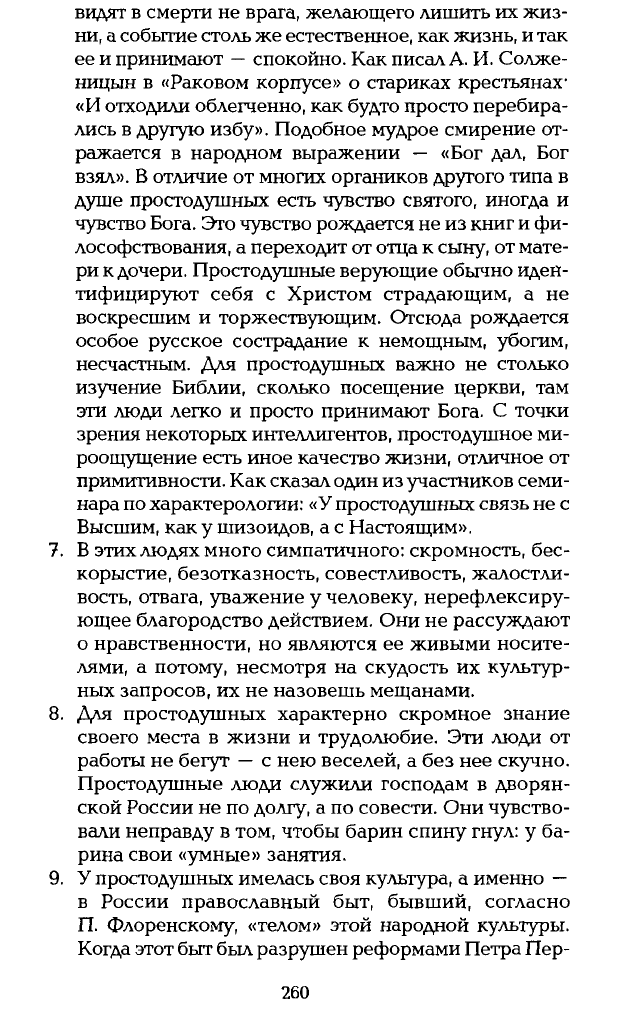 видят в смерти не врага, желающего лишить их жизни, а событие столь же естественное, как жизнь, и так ее и принимают — спокойно. Как писал А. И. Солженицын в «Раковом корпусе» о стариках крестьянах· «И отходили облегченно, как будто просто перебирались в другую избу». Подобное мудрое смирение отражается в народном выражении — «Бог дал, Бог взял». В отличие от многих органиков другого типа в душе простодушных есть чувство святого, иногда и чувство Бога. Это чувство рождается не из книг и философствования, а переходит от отца к сыну, от матери к дочери. Простодушные верующие обычно идентифицируют себя с Христом страдающим, а не воскресшим и торжествующим. Отсюда рождается особое русское сострадание к немощным, убогим, несчастным. Для простодушных важно не столько изучение Библии, сколько посещение церкви, там эти люди легко и просто принимают Бога. С точки зрения некоторых интеллигентов, простодушное мироощущение есть иное качество жизни, отличное от примитивности. Как сказал один из участников семинара по характерологии: «У простодушных связь не с Высшим, как у шизоидов, а с Настоящим».

7. В этих людях много симпатичного: скромность, бескорыстие, безотказность, совестливость, жалостливость, отвага, уважение у человеку, нерефлексирующее благородство действием. Они не рассуждают о нравственности, но являются ее живыми носителями, а потому, несмотря на скудость их культурных запросов, их не назовешь мещанами.

8. Для простодушных характерно скромное знание своего места в жизни и трудолюбие. Эти люди от работы не бегут — с нею веселей, а без нее скучно. Простодушные люди служили господам в дворянской России не по долгу, а по совести. Они чувствовали неправду в том, чтобы барин спину гнул: у барина свои «умные» занятия.

9. У простодушных имелась своя культура, а именно — в России православный быт, бывший, согласно П. Флоренскому, «телом» этой народной культуры. Когда этот быт был разрушен реформами Петра Пер-

260